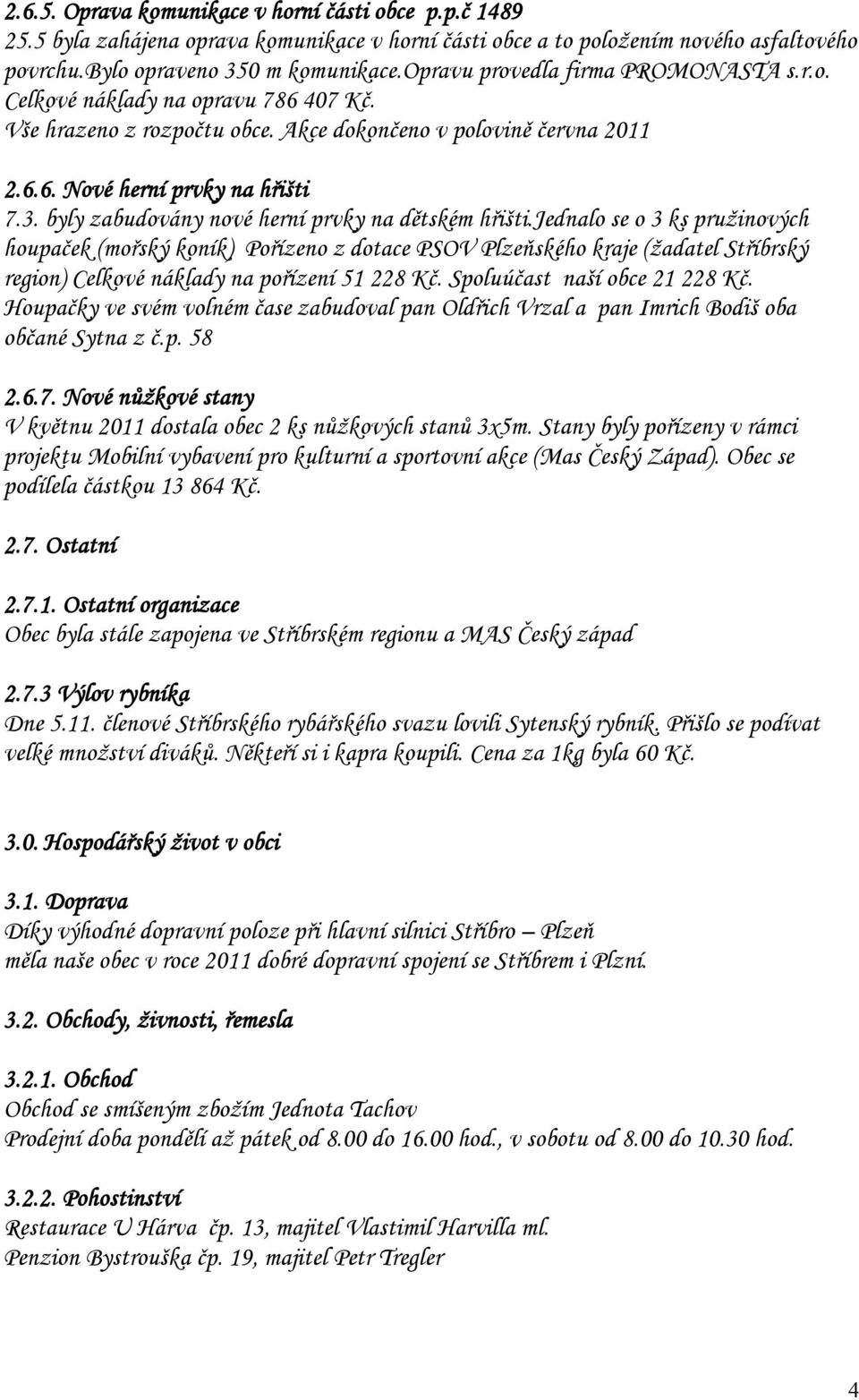 2.6.5. Oprava komunikace v horní části obce p.p.č 1489
25.5 byla zahájena oprava komunikace v horní části obce a to položením nového asfaltového povrchu.Bylo opraveno 350 m komunikace.Opravu provedla firma PROMONASTA s.r.o. Celkové náklady na opravu 786 407 Kč. Vše hrazeno z rozpočtu obce. Akce dokončeno v polovině června 2011

2.6.6. Nové herní prvky na hřišti
7.3. byly zabudovány nové herní prvky na dětském hřišti.Jednalo se o 3 ks pružinových houpaček (mořský koník) Pořízeno z dotace PSOV Plzeňského kraje (žadatel Stříbrský region) Celkové náklady na pořízení 51 228 Kč. Spoluúčast naší obce 21 228 Kč. Houpačky ve svém volném čase zabudoval pan Oldřich Vrzal a pan Imrich Bodiš oba občané Sytna z č.p. 58

2.6.7. Nové nůžkové stany
V květnu 2011 dostala obec 2 ks nůžkových stanů 3x5m. Stany byly pořízeny v rámci projektu Mobilní vybavení pro kulturní a sportovní akce (Mas Český Západ). Obec se podílela částkou 13 864 Kč.

2.7. Ostatní

2.7.1. Ostatní organizace
Obec byla stále zapojena ve Stříbrském regionu a MAS Český západ

2.7.3 Výlov rybníka
Dne 5.11. členové Stříbrského rybářského svazu lovili Sytenský rybník. Přišlo se podívat velké množství diváků. Někteří si i kapra koupili. Cena za 1kg byla 60 Kč.

3.0. Hospodářský život v obci

3.1. Doprava
Díky výhodné dopravní poloze při hlavní silnici Stříbro – Plzeň měla naše obec v roce 2011 dobré dopravní spojení se Stříbrem i Plzní.

3.2. Obchody, živnosti, řemesla

3.2.1. Obchod
Obchod se smíšeným zbožím Jednota Tachov
Prodejní doba pondělí až pátek od 8.00 do 16.00 hod., v sobotu od 8.00 do 10.30 hod.

3.2.2. Pohostinství
Restaurace U Hárva čp. 13, majitel Vlastimil Harvilla ml.
Penzion Bystrouška čp. 19, majitel Petr Tregler

4